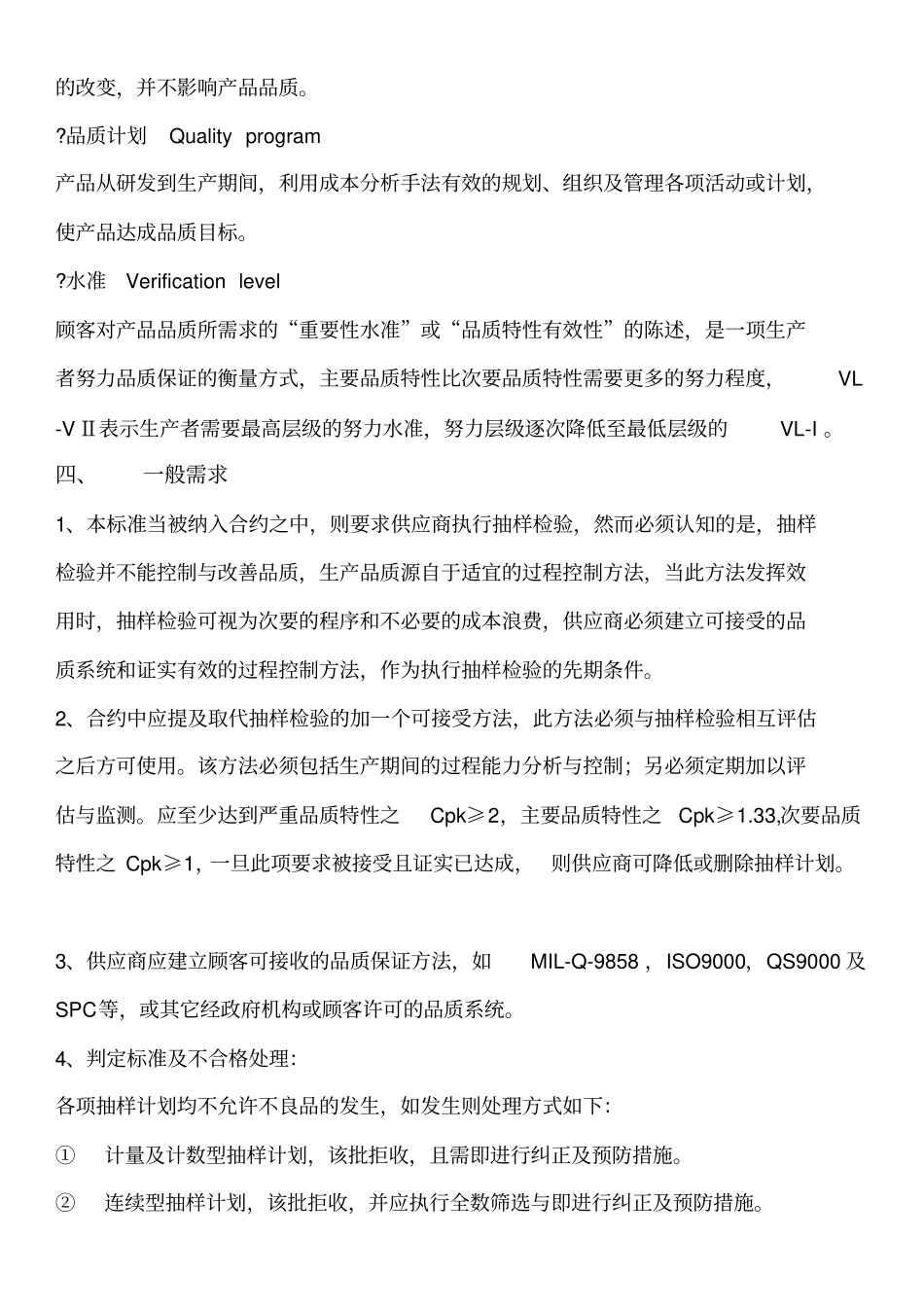 的改变，并不影响产品品质。

?品质计划 Quality program

产品从研发到生产期间，利用成本分析手法有效的规划、组织及管理各项活动或计划，使产品达成品质目标。

?水准 Verification level

顾客对产品品质所需求的“重要性水准”或“品质特性有效性”的陈述，是一项生产者努力品质保证的衡量方式，主要品质特性比次要品质特性需要更多的努力程度，VL-VⅡ表示生产者需要最高层级的努力水准，努力层级逐次降低至最低层级的VL-I。

四、 一般需求

1、本标准当被纳入合约之中，则要求供应商执行抽样检验，然而必须认知的是，抽样检验并不能控制与改善品质，生产品质源自于适宜的过程控制方法，当此方法发挥效用时，抽样检验可视为次要的程序和不必要的成本浪费，供应商必须建立可接受的品质系统和证实有效的过程控制方法，作为执行抽样检验的先期条件。

2、合约中应提及取代抽样检验的加一个可接受方法，此方法必须与抽样检验相互评估之后方可使用。该方法必须包括生产期间的过程能力分析与控制；另必须定期加以评估与监测。应至少达到严重品质特性之Cpk≥2，主要品质特性之Cpk≥1.33,次要品质特性之Cpk≥1，一旦此项要求被接受且证实已达成，则供应商可降低或删除抽样计划。

3、供应商应建立顾客可接收的品质保证方法，如MIL-Q-9858，ISO9000，QS9000及SPC等，或其它经政府机构或顾客许可的品质系统。

4、判定标准及不合格处理:

各项抽样计划均不允许不良品的发生，如发生则处理方式如下:

① 计量及计数型抽样计划，该批拒收，且需即进行纠正及预防措施。

② 连续型抽样计划，该批拒收，并应执行全数筛选与即进行纠正及预防措施。